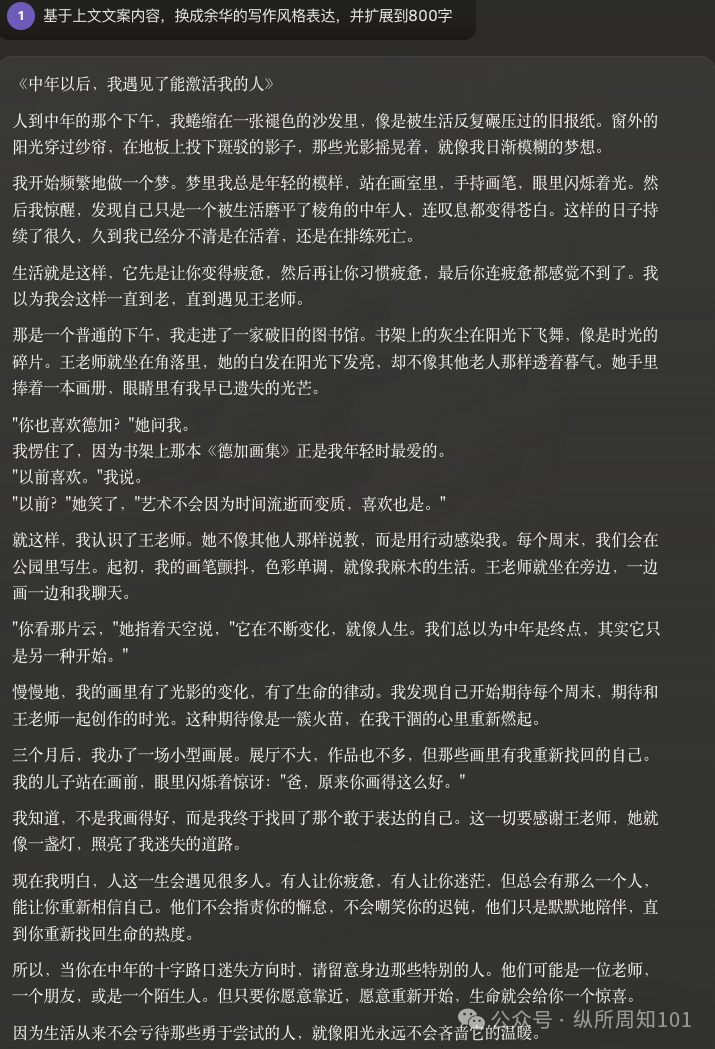 1 基于上文文案内容，换成余华的写作风格表达，并扩展到800字

《中年以后，我遇见了能激活我的人》

人到中年的那个下午，我蜷缩在一张褪色的沙发里，像是被生活反复碾压过的旧报纸。窗外的阳光穿过纱帘，在地板上投下斑驳的影子，那些光影摇晃着，就像我日渐模糊的梦想。

我开始频繁地做一个梦。梦里我总是年轻的模样，站在画室里，手持画笔，眼里闪烁着光。然后我惊醒，发现自己只是一个被生活磨平了棱角的中年人，连叹息都变得苍白。这样的日子持续了很久，久到我已经分不清是在活着，还是在排练死亡。

生活就是这样，它先是让你变得疲惫，然后再让你习惯疲惫，最后你连疲惫都感觉不到了。我以为我会这样一直到老，直到遇见王老师。

那是一个普通的下午，我走进了一家破旧的图书馆。书架上的灰尘在阳光下飞舞，像是时光的碎片。王老师就坐在角落里，她的白发在阳光下发亮，却不像其他老人那样透着暮气。她手里捧着一本画册，眼睛里有我早已遗失的光芒。

"你也喜欢德加？"她问我。
我愣住了，因为书架上那本《德加画集》正是我年轻时最爱的。
"以前喜欢。"我说。
"以前？"她笑了，"艺术不会因为时间流逝而变质，喜欢也是。"

就这样，我认识了王老师。她不像其他人那样说教，而是用行动感染我。每个周末，我们会在公园里写生。起初，我的画笔颤抖，色彩单调，就像我麻木的生活。王老师就坐在旁边，一边画一边和我聊天。

"你看那片云，"她指着天空说，"它在不断变化，就像人生。我们总以为中年是终点，其实它只是另一种开始。"

慢慢地，我的画里有了光影的变化，有了生命的律动。我发现自己开始期待每个周末，期待和王老师一起创作的时光。这种期待像是一簇火苗，在我干涸的心里重新燃起。

三个月后，我办了一场小型画展。展厅不大，作品也不多，但那些画里有我重新找回的自己。我的儿子站在画前，眼里闪烁着惊讶："爸，原来你画得这么好。"

我知道，不是我画得好，而是我终于找回了那个敢于表达的自己。这一切要感谢王老师，她就像一盏灯，照亮了我迷失的道路。

现在我明白，人这一生会遇见很多人。有人让你疲惫，有人让你迷茫，但总会有那么一个人，能让你重新相信自己。他们不会指责你的懈怠，不会嘲笑你的迟钝，他们只是默默地陪伴，直到你重新找回生命的热度。

所以，当你在中年的十字路口迷失方向时，请留意身边那些特别的人。他们可能是一位老师，一个朋友，或是一个陌生人。但只要你愿意靠近，愿意重新开始，生命就会给你一个惊喜。

因为生活从来不会亏待那些勇于尝试的人，就像阳光永远不会吝啬它的温暖。

公众号 · 纵所周知101